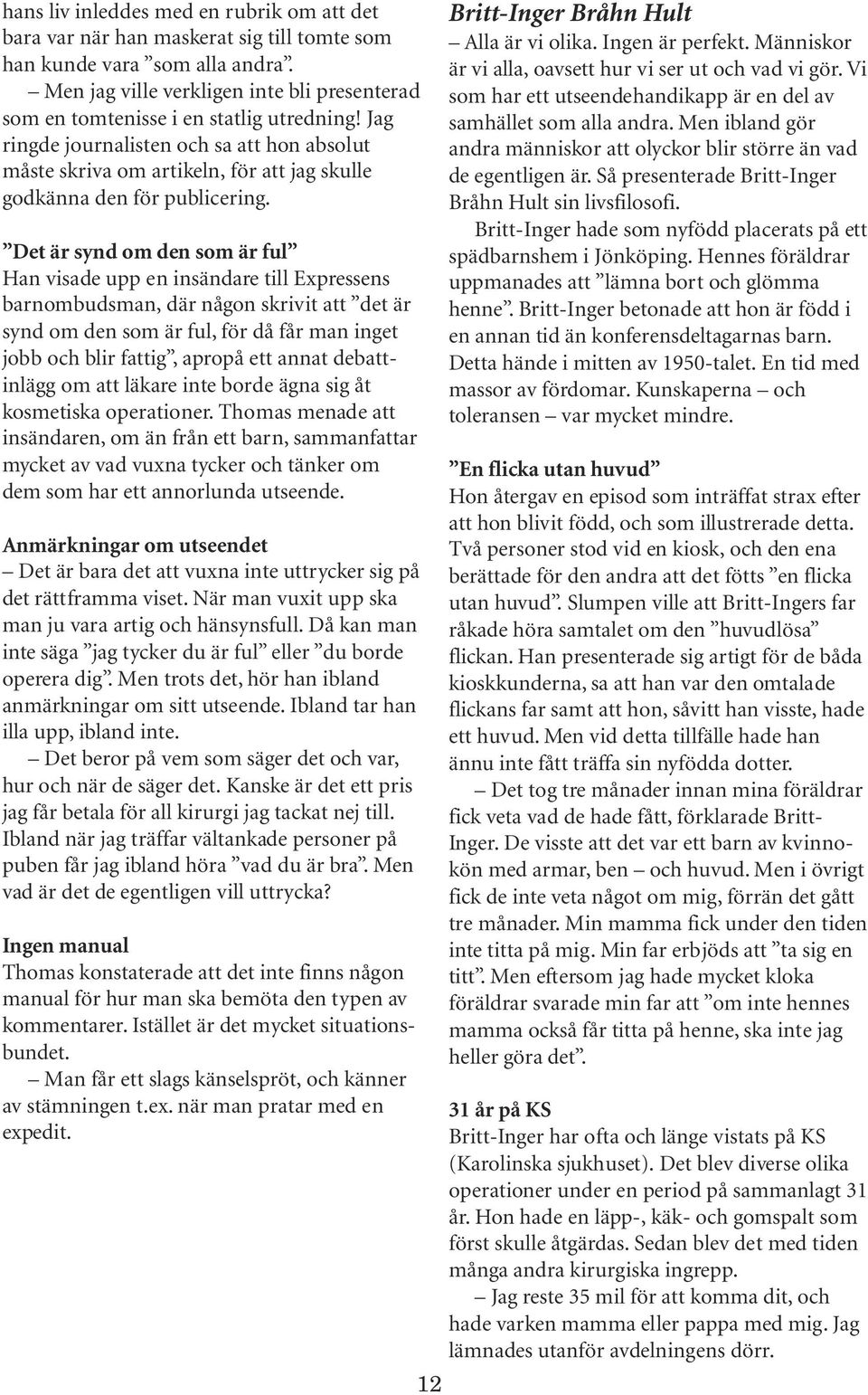 hans liv inleddes med en rubrik om att det bara var när han maskerat sig till tomte som han kunde vara ”som alla andra”.

– Men jag ville verkligen inte bli presenterad som en tomtenisse i en statlig utredning! Jag ringde journalisten och sa att hon absolut måste skriva om artikeln, för att jag skulle godkänna den för publicering.

”Det är synd om den som är ful”
Han visade upp en insändare till Expressens barnombudsman, där någon skrivit att ”det är synd om den som är ful, för då får man inget jobb och blir fattig”, apropå ett annat debattinlägg om att läkare inte borde ägna sig åt kosmetiska operationer. Thomas menade att insändaren, om än från ett barn, sammanfattar mycket av vad vuxna tycker och tänker om dem som har ett annorlunda utseende.

Anmärkningar om utseendet
– Det är bara det att vuxna inte uttrycker sig på det rättframma viset. När man vuxit upp ska man ju vara artig och hänsynsfull. Då kan man inte säga ”jag tycker du är ful” eller ”du borde operera dig”. Men trots det, hör han ibland anmärkningar om sitt utseende. Ibland tar han illa upp, ibland inte.

– Det beror på vem som säger det och var, hur och när de säger det. Kanske är det ett pris jag får betala för all kirurgi jag tackat nej till. Ibland när jag träffar vältankade personer på puben får jag ibland höra ”vad du är bra”. Men vad är det de egentligen vill uttrycka?

Ingen manual
Thomas konstaterade att det inte finns någon manual för hur man ska bemöta den typen av kommentarer. Istället är det mycket situationsbundet.

– Man får ett slags känselspröt, och känner av stämningen t.ex. när man pratar med en expedit.

Britt-Inger Bråhn Hult
– Alla är vi olika. Ingen är perfekt. Människor är vi alla, oavsett hur vi ser ut och vad vi gör. Vi som har ett utseendehandikapp är en del av samhället som alla andra. Men ibland gör andra människor att olyckor blir större än vad de egentligen är. Så presenterade Britt-Inger Bråhn Hult sin livsfilosofi.

Britt-Inger hade som nyfödd placerats på ett spädbarnshem i Jönköping. Hennes föräldrar uppmanades att ”lämna bort och glömma henne”. Britt-Inger betonade att hon är född i en annan tid än konferensdeltagarnas barn. Detta hände i mitten av 1950-talet. En tid med massor av fördomar. Kunskaperna – och toleransen – var mycket mindre.

”En flicka utan huvud”
Hon återgav en episod som inträffat strax efter att hon blivit född, och som illustrerade detta. Två personer stod vid en kiosk, och den ena berättade för den andra att det fötts ”en flicka utan huvud”. Slumpen ville att Britt-Ingers far råkade höra samtalet om den ”huvudlösa” flickan. Han presenterade sig artigt för de båda kioskkunderna, sa att han var den omtalade flickans far samt att hon, såvitt han visste, hade ett huvud. Men vid detta tillfälle hade han ännu inte fått träffa sin nyfödda dotter.

– Det tog tre månader innan mina föräldrar fick veta vad de hade fått, förklarade Britt-Inger. De visste att det var ett barn av kvinnokön med armar, ben – och huvud. Men i övrigt fick de inte veta något om mig, förrän det gått tre månader. Min mamma fick under den tiden inte titta på mig. Min far erbjöds att ”ta sig en titt”. Men eftersom jag hade mycket kloka föräldrar svarade min far att ”om inte hennes mamma också får titta på henne, ska inte jag heller göra det”.

31 år på KS
Britt-Inger har ofta och länge vistats på KS (Karolinska sjukhuset). Det blev diverse olika operationer under en period på sammanlagt 31 år. Hon hade en läpp-, käk- och gomspalt som först skulle åtgärdas. Sedan blev det med tiden många andra kirurgiska ingrepp.

– Jag reste 35 mil för att komma dit, och hade varken mamma eller pappa med mig. Jag lämnades utanför avdelningens dörr.

12